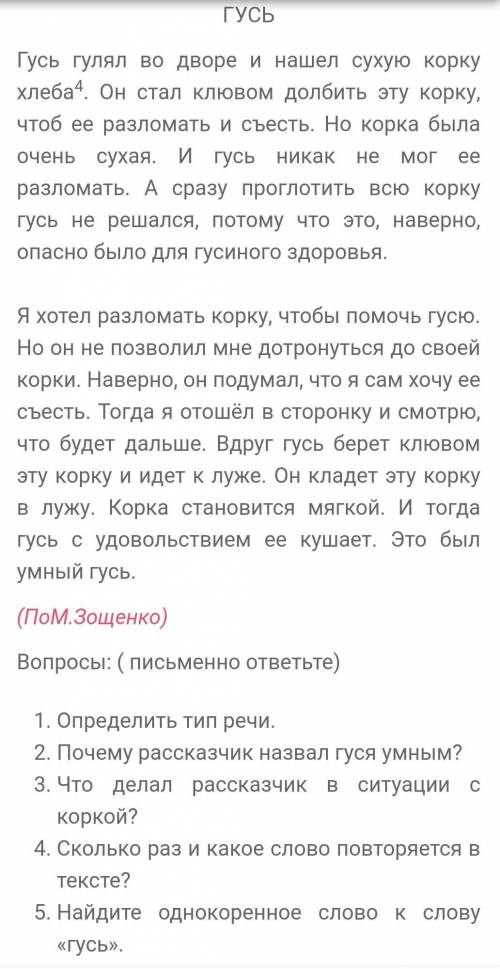 ГУСЬ

Гусь гулял во дворе и нашел сухую корку хлеба$^4$. Он стал клювом долбить эту корку, чтоб ее разломать и съесть. Но корка была очень сухая. И гусь никак не мог ее разломать. А сразу проглотить всю корку гусь не решался, потому что это, наверно, опасно было для гусиного здоровья.

Я хотел разломать корку, чтобы помочь гусю. Но он не позволил мне дотронуться до своей корки. Наверно, он подумал, что я сам хочу ее съесть. Тогда я отошёл в сторонку и смотрю, что будет дальше. Вдруг гусь берет клювом эту корку и идет к луже. Он кладет эту корку в лужу. Корка становится мягкой. И тогда гусь с удовольствием ее кушает. Это был умный гусь.

(ПоМ.Зощенко)

Вопросы: ( письменно ответьте)

1. Определить тип речи.
2. Почему рассказчик назвал гуся умным?
3. Что делал рассказчик в ситуации с коркой?
4. Сколько раз и какое слово повторяется в тексте?
5. Найдите однокоренное слово к слову «гусь».